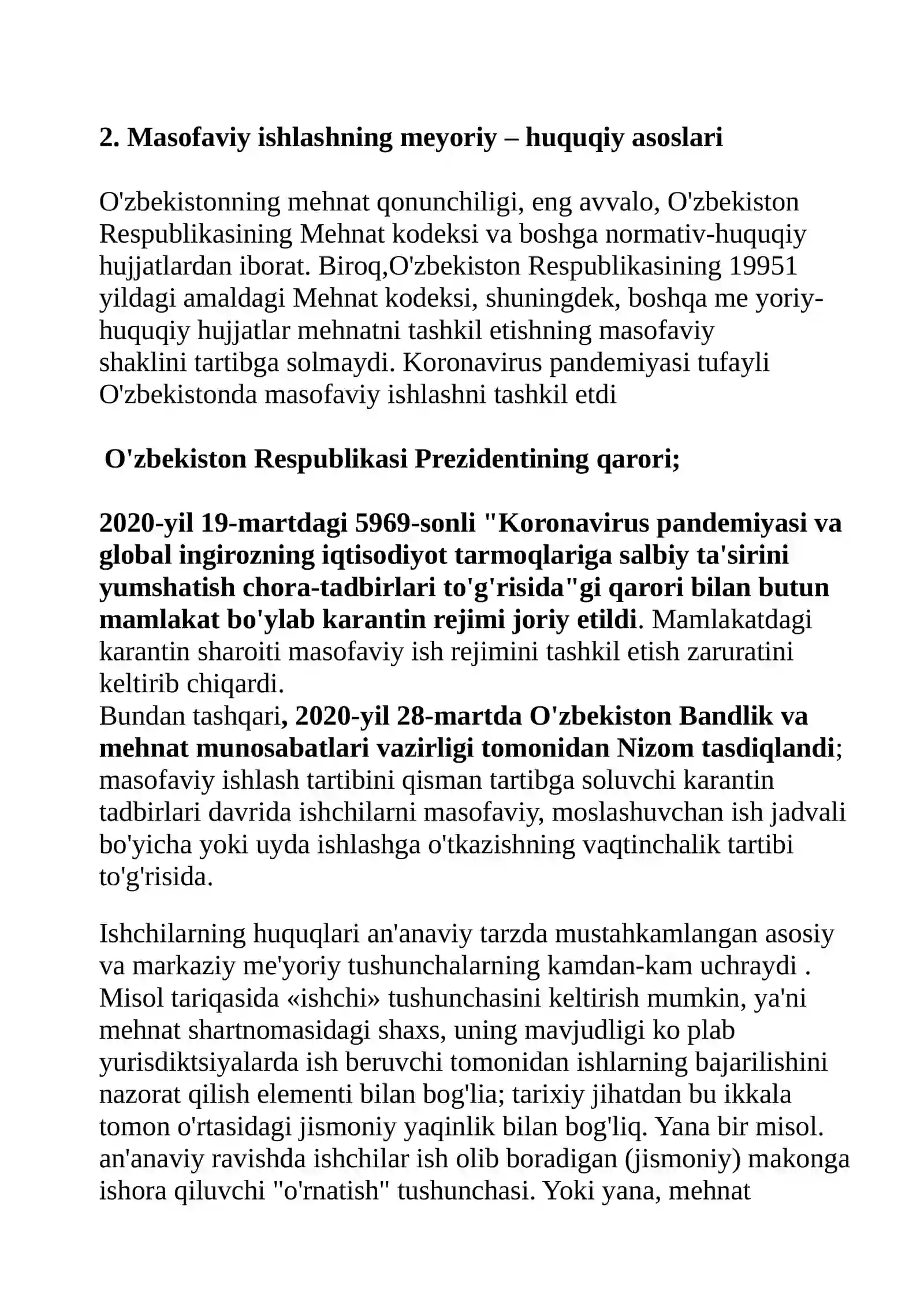 2. Masofaviy ishlashning meyoriy – huquqiy asoslari

O'zbekistonning mehnat qonunchiligi, eng avvalo, O'zbekiston Respublikasining Mehnat kodeksi va boshga normativ-huquqiy hujjatlardan iborat. Biroq,O'zbekiston Respublikasining 19951 yildagi amaldagi Mehnat kodeksi, shuningdek, boshqa me yoriy-huquqiy hujjatlar mehnatni tashkil etishning masofaviy shaklini tartibga solmaydi. Koronavirus pandemiyasi tufayli O'zbekistonda masofaviy ishlashni tashkil etdi

O'zbekiston Respublikasi Prezidentining qarori;

2020-yil 19-martdagi 5969-sonli "Koronavirus pandemiyasi va global ingirozning iqtisodiyot tarmoqlariga salbiy ta'sirini yumshatish chora-tadbirlari to'g'risida"gi qarori bilan butun mamlakat bo'ylab karantin rejimi joriy etildi. Mamlakatdagi karantin sharoiti masofaviy ish rejimini tashkil etish zaruratini keltirib chiqardi.
Bundan tashqari, 2020-yil 28-martda O'zbekiston Bandlik va mehnat munosabatlari vazirligi tomonidan Nizom tasdiqlandi; masofaviy ishlash tartibini qisman tartibga soluvchi karantin tadbirlari davrida ishchilarni masofaviy, moslashuvchan ish jadvali bo'yicha yoki uyda ishlashga o'tkazishning vaqtinchalik tartibi to'g'risida.

Ishchilarning huquqlari an'anaviy tarzda mustahkamlangan asosiy va markaziy me'yoriy tushunchalarning kamdan-kam uchraydi . Misol tariqasida «ishchi» tushunchasini keltirish mumkin, ya'ni mehnat shartnomasidagi shaxs, uning mavjudligi ko plab yurisdiktsiyalarda ish beruvchi tomonidan ishlarning bajarilishini nazorat qilish elementi bilan bog'lia; tarixiy jihatdan bu ikkala tomon o'rtasidagi jismoniy yaqinlik bilan bog'liq. Yana bir misol. an'anaviy ravishda ishchilar ish olib boradigan (jismoniy) makonga ishora qiluvchi "o'rnatish" tushunchasi. Yoki yana, mehnat